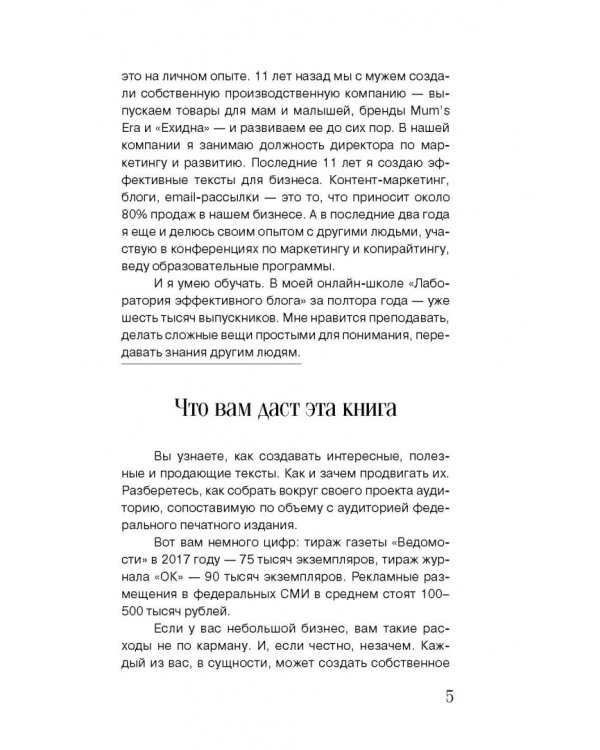 это на личном опыте. 11 лет назад мы с мужем создали собственную производственную компанию — выпускаем товары для мам и малышей, бренды Mum's Era и «Ехидна» — и развиваем ее до сих пор. В нашей компании я занимаю должность директора по маркетингу и развитию. Последние 11 лет я создаю эффективные тексты для бизнеса. Контент-маркетинг, блоги, email-рассылки — это то, что приносит около 80% продаж в нашем бизнесе. А в последние два года я еще и делюсь своим опытом с другими людьми, участвую в конференциях по маркетингу и копирайтингу, веду образовательные программы.

И я умею обучать. В моей онлайн-школе «Лаборатория эффективного блога» за полтора года — уже шесть тысяч выпускников. Мне нравится преподавать, делать сложные вещи простыми для понимания, передавать знания другим людям.

Что вам даст эта книга

Вы узнаете, как создавать интересные, полезные и продающие тексты. Как и зачем продвигать их. Разберетесь, как собрать вокруг своего проекта аудиторию, сопоставимую по объему с аудиторией федерального печатного издания.

Вот вам немного цифр: тираж газеты «Ведомости» в 2017 году — 75 тысяч экземпляров, тираж журнала «ОК» — 90 тысяч экземпляров. Рекламные размещения в федеральных СМИ в среднем стоят 100–500 тысяч рублей.

Если у вас небольшой бизнес, вам такие расходы не по карману. И, если честно, незачем. Каждый из вас, в сущности, может создать собственное

5